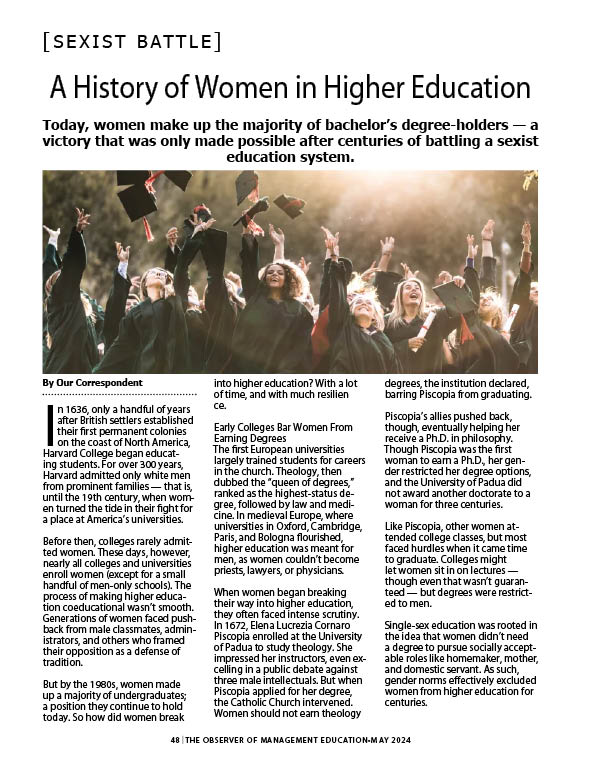 [SEXIST BATTLE]

A History of Women in Higher Education

Today, women make up the majority of bachelor's degree-holders — a victory that was only made possible after centuries of battling a sexist education system.

By Our Correspondent

In 1636, only a handful of years after British settlers established their first permanent colonies on the coast of North America, Harvard College began educating students. For over 300 years, Harvard admitted only white men from prominent families — that is, until the 19th century, when women turned the tide in their fight for a place at America's universities.

Before then, colleges rarely admitted women. These days, however, nearly all colleges and universities enroll women (except for a small handful of men-only schools). The process of making higher education coeducational wasn't smooth. Generations of women faced pushback from male classmates, administrators, and others who framed their opposition as a defense of tradition.

But by the 1980s, women made up a majority of undergraduates; a position they continue to hold today. So how did women break into higher education? With a lot of time, and with much resilien ce.

Early Colleges Bar Women From Earning Degrees
The first European universities largely trained students for careers in the church. Theology, then dubbed the "queen of degrees," ranked as the highest-status degree, followed by law and medicine. In medieval Europe, where universities in Oxford, Cambridge, Paris, and Bologna flourished, higher education was meant for men, as women couldn't become priests, lawyers, or physicians.

When women began breaking their way into higher education, they often faced intense scrutiny. In 1672, Elena Lucrezia Cornaro Piscopia enrolled at the University of Padua to study theology. She impressed her instructors, even excelling in a public debate against three male intellectuals. But when Piscopia applied for her degree, the Catholic Church intervened. Women should not earn theology degrees, the institution declared, barring Piscopia from graduating.

Piscopia's allies pushed back, though, eventually helping her receive a Ph.D. in philosophy. Though Piscopia was the first woman to earn a Ph.D., her gender restricted her degree options, and the University of Padua did not award another doctorate to a woman for three centuries.

Like Piscopia, other women attended college classes, but most faced hurdles when it came time to graduate. Colleges might let women sit in on lectures — though even that wasn't guaranteed — but degrees were restricted to men.

Single-sex education was rooted in the idea that women didn't need a degree to pursue socially acceptable roles like homemaker, mother, and domestic servant. As such, gender norms effectively excluded women from higher education for centuries.

48 | THE OBSERVER OF MANAGEMENT EDUCATION•MAY 2024